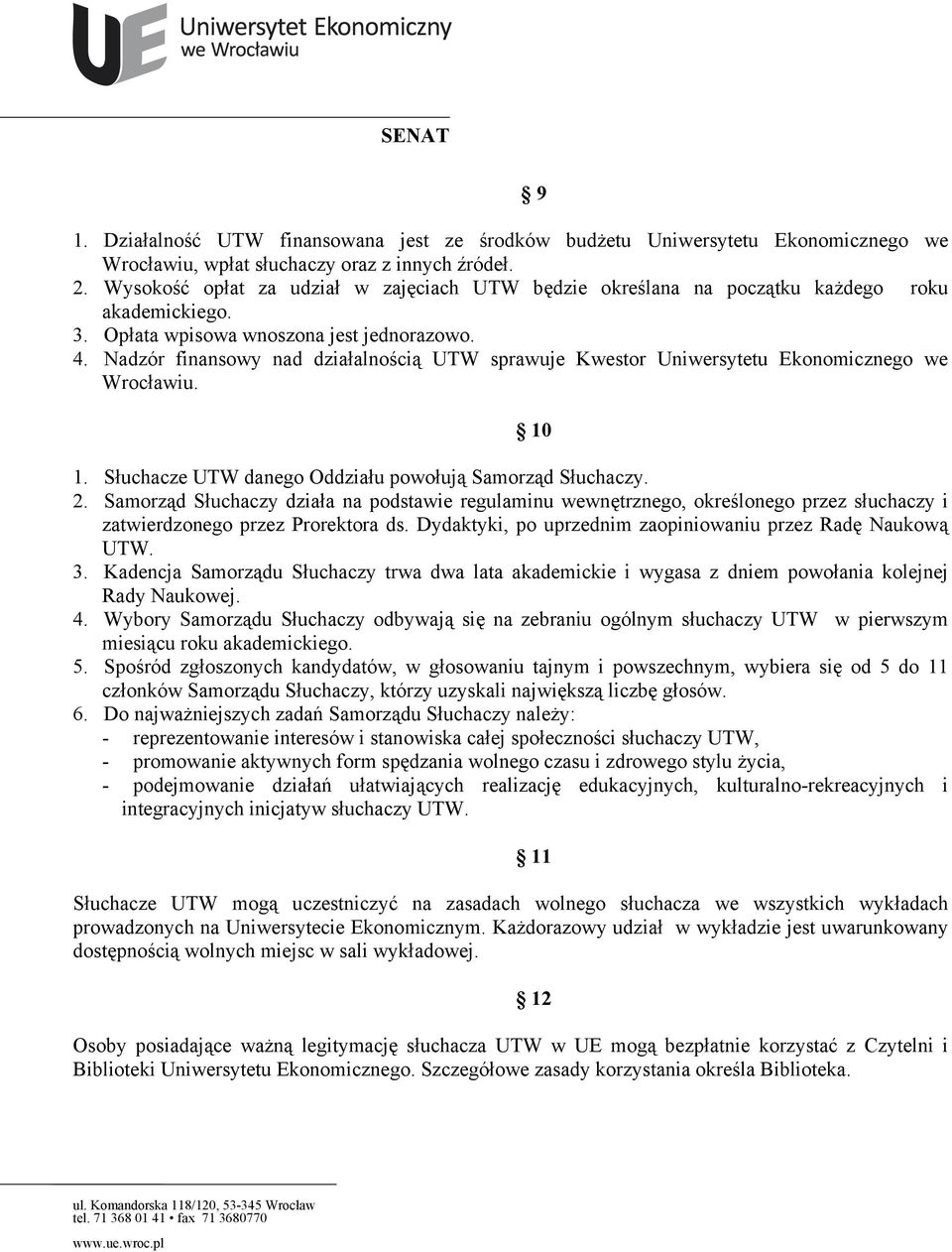 UE Uniwersytet Ekonomiczny we Wrocławiu

SENAT

§ 9

1. Działalność UTW finansowana jest ze środków budżetu Uniwersytetu Ekonomicznego we Wrocławiu, wpłat słuchaczy oraz z innych źródeł.
2. Wysokość opłat za udział w zajęciach UTW będzie określana na początku każdego roku akademickiego.
3. Opłata wpisowa wnoszona jest jednorazowo.
4. Nadzór finansowy nad działalnością UTW sprawuje Kwestor Uniwersytetu Ekonomicznego we Wrocławiu.

§ 10

1. Słuchacze UTW danego Oddziału powołują Samorząd Słuchaczy.
2. Samorząd Słuchaczy działa na podstawie regulaminu wewnętrznego, określonego przez słuchaczy i zatwierdzonego przez Prorektora ds. Dydaktyki, po uprzednim zaopiniowaniu przez Radę Naukową UTW.
3. Kadencja Samorządu Słuchaczy trwa dwa lata akademickie i wygasa z dniem powołania kolejnej Rady Naukowej.
4. Wybory Samorządu Słuchaczy odbywają się na zebraniu ogólnym słuchaczy UTW w pierwszym miesiącu roku akademickiego.
5. Spośród zgłoszonych kandydatów, w głosowaniu tajnym i powszechnym, wybiera się od 5 do 11 członków Samorządu Słuchaczy, którzy uzyskali największą liczbę głosów.
6. Do najważniejszych zadań Samorządu Słuchaczy należy:
- reprezentowanie interesów i stanowiska całej społeczności słuchaczy UTW,
- promowanie aktywnych form spędzania wolnego czasu i zdrowego stylu życia,
- podejmowanie działań ułatwiających realizację edukacyjnych, kulturalno-rekreacyjnych i integracyjnych inicjatyw słuchaczy UTW.

§ 11

Słuchacze UTW mogą uczestniczyć na zasadach wolnego słuchacza we wszystkich wykładach prowadzonych na Uniwersytecie Ekonomicznym. Każdorazowy udział w wykładzie jest uwarunkowany dostępnością wolnych miejsc w sali wykładowej.

§ 12

Osoby posiadające ważną legitymację słuchacza UTW w UE mogą bezpłatnie korzystać z Czytelni i Biblioteki Uniwersytetu Ekonomicznego. Szczegółowe zasady korzystania określa Biblioteka.

ul. Komandorska 118/120, 53-345 Wrocław
tel. 71 368 01 41 • fax 71 3680770
www.ue.wroc.pl